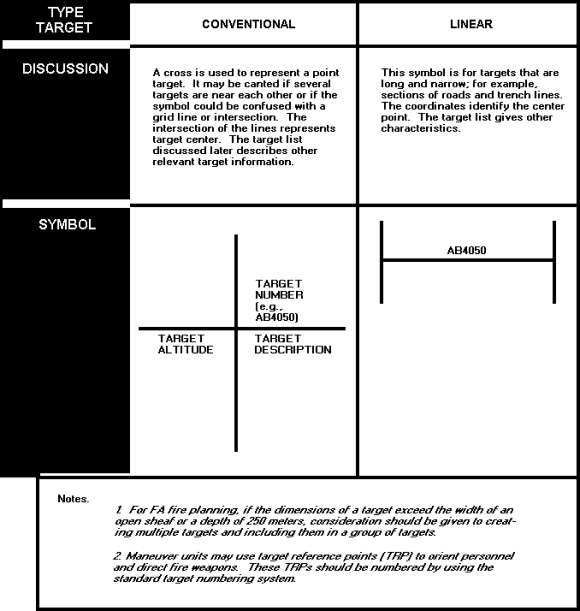 | TYPE TARGET | CONVENTIONAL | LINEAR |
|---|---|---|
| DISCUSSION | A cross is used to represent a point target. It may be canted if several targets are near each other or if the symbol could be confused with a grid line or intersection. The intersection of the lines represents target center. The target list discussed later describes other relevant target information. | This symbol is for targets that are long and narrow; for example, sections of roads and trench lines. The coordinates identify the center point. The target list gives other characteristics. |
| SYMBOL | TARGET NUMBER (e.g., AB4050) TARGET ALTITUDE TARGET DESCRIPTION | AB4050 |

Notes.

1. For FA fire planning, if the dimensions of a target exceed the width of an open sheaf or a depth of 250 meters, consideration should be given to creating multiple targets and including them in a group of targets.

2. Maneuver units may use target reference points (TRP) to orient personnel and direct fire weapons. These TRPs should be numbered by using the standard target numbering system.